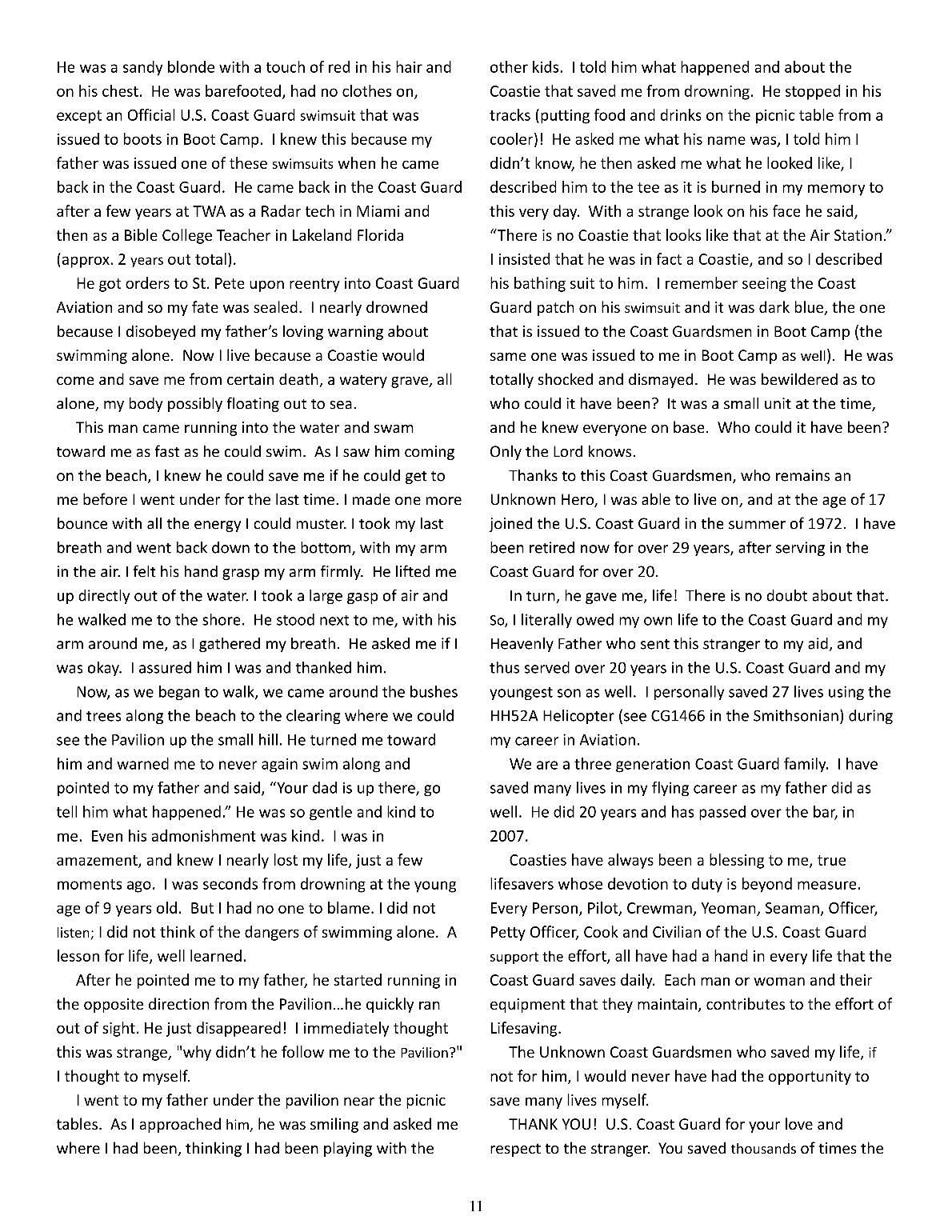 He was a sandy blonde with a touch of red in his hair and on his chest. He was barefooted, had no clothes on, except an Official U.S. Coast Guard swimsuit that was issued to boots in Boot Camp. I knew this because my father was issued one of these swimsuits when he came back in the Coast Guard. He came back in the Coast Guard after a few years at TWA as a Radar tech in Miami and then as a Bible College Teacher in Lakeland Florida (approx. 2 years out total).

He got orders to St. Pete upon reentry into Coast Guard Aviation and so my fate was sealed. I nearly drowned because I disobeyed my father's loving warning about swimming alone. Now I live because a Coastie would come and save me from certain death, a watery grave, all alone, my body possibly floating out to sea.

This man came running into the water and swam toward me as fast as he could swim. As I saw him coming on the beach, I knew he could save me if he could get to me before I went under for the last time. I made one more bounce with all the energy I could muster. I took my last breath and went back down to the bottom, with my arm in the air. I felt his hand grasp my arm firmly. He lifted me up directly out of the water. I took a large gasp of air and he walked me to the shore. He stood next to me, with his arm around me, as I gathered my breath. He asked me if I was okay. I assured him I was and thanked him.

Now, as we began to walk, we came around the bushes and trees along the beach to the clearing where we could see the Pavilion up the small hill. He turned me toward him and warned me to never again swim along and pointed to my father and said, "Your dad is up there, go tell him what happened." He was so gentle and kind to me. Even his admonishment was kind. I was in amazement, and knew I nearly lost my life, just a few moments ago. I was seconds from drowning at the young age of 9 years old. But I had no one to blame. I did not listen; I did not think of the dangers of swimming alone. A lesson for life, well learned.

After he pointed me to my father, he started running in the opposite direction from the Pavilion...he quickly ran out of sight. He just disappeared! I immediately thought this was strange, "why didn't he follow me to the Pavilion?" I thought to myself.

I went to my father under the pavilion near the picnic tables. As I approached him, he was smiling and asked me where I had been, thinking I had been playing with the other kids. I told him what happened and about the Coastie that saved me from drowning. He stopped in his tracks (putting food and drinks on the picnic table from a cooler)! He asked me what his name was, I told him I didn't know, he then asked me what he looked like, I described him to the tee as it is burned in my memory to this very day. With a strange look on his face he said, "There is no Coastie that looks like that at the Air Station." I insisted that he was in fact a Coastie, and so I described his bathing suit to him. I remember seeing the Coast Guard patch on his swimsuit and it was dark blue, the one that is issued to the Coast Guardsmen in Boot Camp (the same one was issued to me in Boot Camp as well). He was totally shocked and dismayed. He was bewildered as to who could it have been? It was a small unit at the time, and he knew everyone on base. Who could it have been? Only the Lord knows.

Thanks to this Coast Guardsmen, who remains an Unknown Hero, I was able to live on, and at the age of 17 joined the U.S. Coast Guard in the summer of 1972. I have been retired now for over 29 years, after serving in the Coast Guard for over 20.

In turn, he gave me, life! There is no doubt about that. So, I literally owed my own life to the Coast Guard and my Heavenly Father who sent this stranger to my aid, and thus served over 20 years in the U.S. Coast Guard and my youngest son as well. I personally saved 27 lives using the HH52A Helicopter (see CG1466 in the Smithsonian) during my career in Aviation.

We are a three generation Coast Guard family. I have saved many lives in my flying career as my father did as well. He did 20 years and has passed over the bar, in 2007.

Coasties have always been a blessing to me, true lifesavers whose devotion to duty is beyond measure. Every Person, Pilot, Crewman, Yeoman, Seaman, Officer, Petty Officer, Cook and Civilian of the U.S. Coast Guard support the effort, all have had a hand in every life that the Coast Guard saves daily. Each man or woman and their equipment that they maintain, contributes to the effort of Lifesaving.

The Unknown Coast Guardsmen who saved my life, if not for him, I would never have had the opportunity to save many lives myself.

THANK YOU! U.S. Coast Guard for your love and respect to the stranger. You saved thousands of times the

11